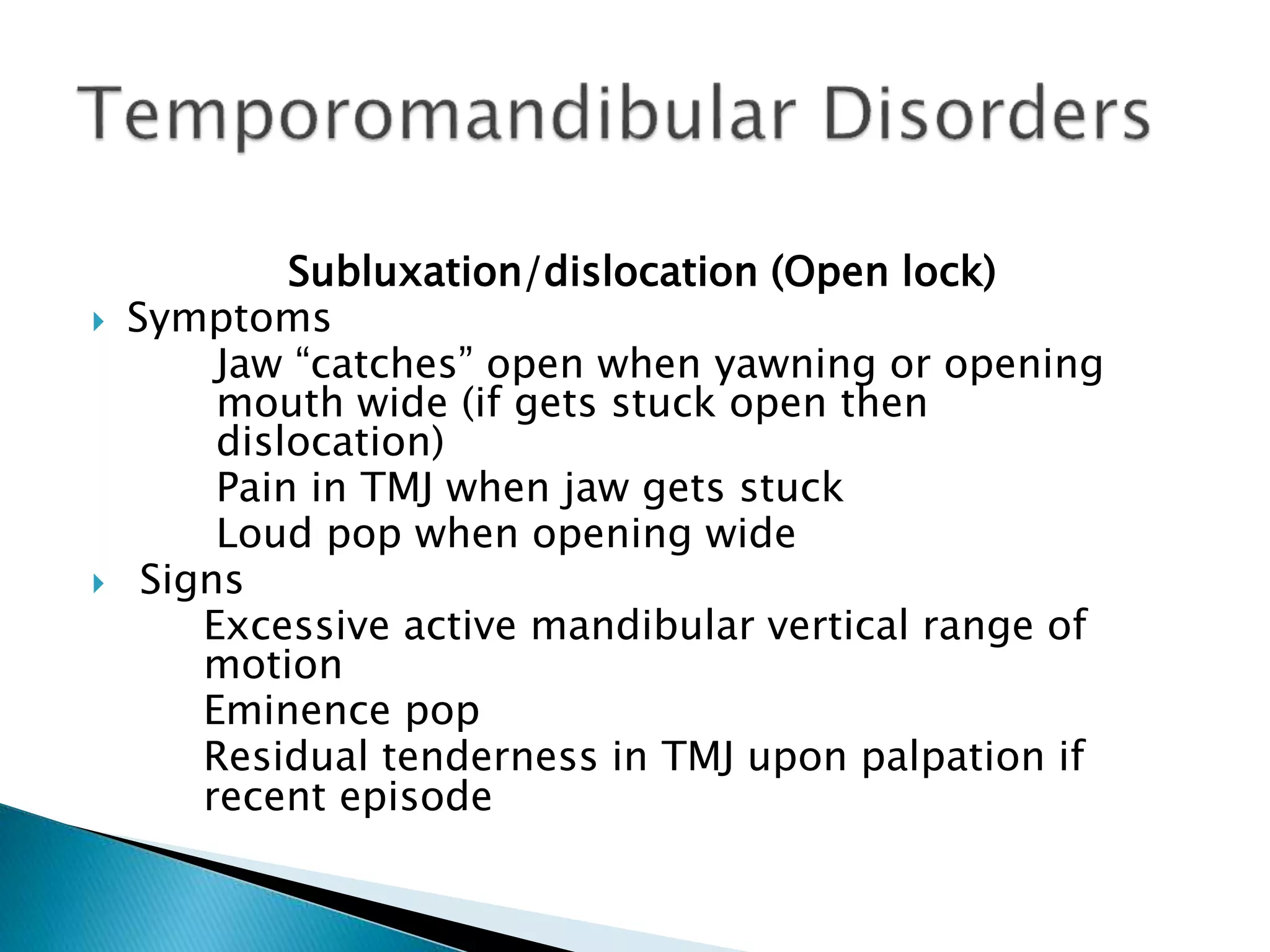 Temporomandibular Disorders

Subluxation/dislocation (Open lock)

Symptoms

Jaw “catches” open when yawning or opening mouth wide (if gets stuck open then dislocation)

Pain in TMJ when jaw gets stuck

Loud pop when opening wide

Signs

Excessive active mandibular vertical range of motion

Eminence pop

Residual tenderness in TMJ upon palpation if recent episode